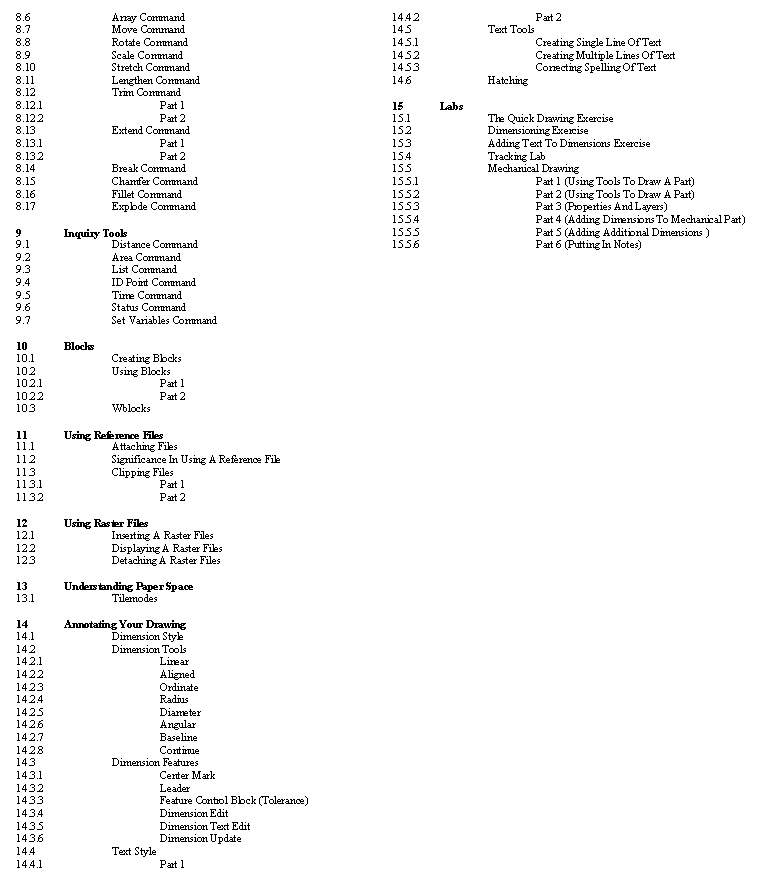 8.6 Array Command
8.7 Move Command
8.8 Rotate Command
8.9 Scale Command
8.10 Stretch Command
8.11 Lengthen Command
8.12 Trim Command
8.12.1 Part 1
8.12.2 Part 2
8.13 Extend Command
8.13.1 Part 1
8.13.2 Part 2
8.14 Break Command
8.15 Chamfer Command
8.16 Fillet Command
8.17 Explode Command

9 Inquiry Tools
9.1 Distance Command
9.2 Area Command
9.3 List Command
9.4 ID Point Command
9.5 Time Command
9.6 Status Command
9.7 Set Variables Command

10 Blocks
10.1 Creating Blocks
10.2 Using Blocks
10.2.1 Part 1
10.2.2 Part 2
10.3 Wblocks

11 Using Reference Files
11.1 Attaching Files
11.2 Significance In Using A Reference File
11.3 Clipping Files
11.3.1 Part 1
11.3.2 Part 2

12 Using Raster Files
12.1 Inserting A Raster Files
12.2 Displaying A Raster Files
12.3 Detaching A Raster Files

13 Understanding Paper Space
13.1 Tilemodes

14 Annotating Your Drawing
14.1 Dimension Style
14.2 Dimension Tools
14.2.1 Linear
14.2.2 Aligned
14.2.3 Ordinate
14.2.4 Radius
14.2.5 Diameter
14.2.6 Angular
14.2.7 Baseline
14.2.8 Continue
14.3 Dimension Features
14.3.1 Center Mark
14.3.2 Leader
14.3.3 Feature Control Block (Tolerance)
14.3.4 Dimension Edit
14.3.5 Dimension Text Edit
14.3.6 Dimension Update
14.4 Text Style
14.4.1 Part 1
14.4.2 Part 2
14.5 Text Tools
14.5.1 Creating Single Line Of Text
14.5.2 Creating Multiple Lines Of Text
14.5.3 Correcting Spelling Of Text
14.6 Hatching

15 Labs
15.1 The Quick Drawing Exercise
15.2 Dimensioning Exercise
15.3 Adding Text To Dimensions Exercise
15.4 Tracking Lab
15.5 Mechanical Drawing
15.5.1 Part 1 (Using Tools To Draw A Part)
15.5.2 Part 2 (Using Tools To Draw A Part)
15.5.3 Part 3 (Properties And Layers)
15.5.4 Part 4 (Adding Dimensions To Mechanical Part)
15.5.5 Part 5 (Adding Additional Dimensions )
15.5.6 Part 6 (Putting In Notes)